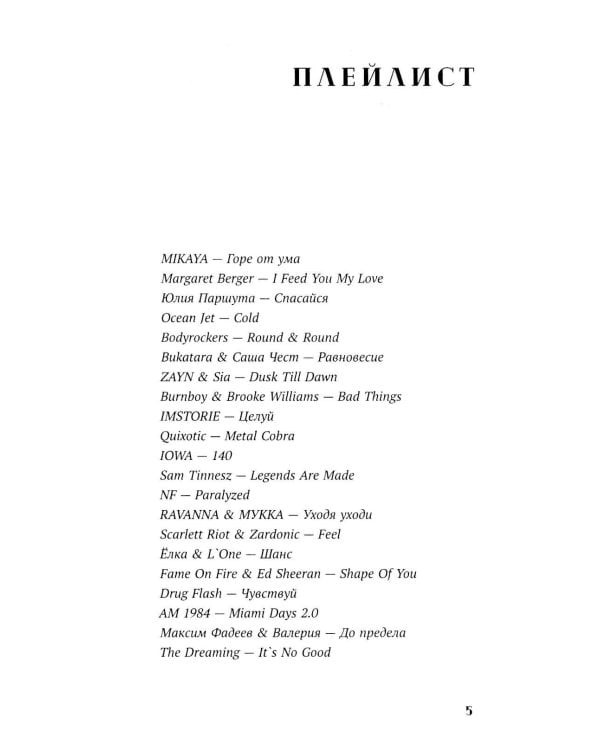 ПЛЕЙЛИСТ

MIKAYA — Горе от ума
Margaret Berger — I Feed You My Love
Юлия Паршута — Спасайся
Ocean Jet — Cold
Bodyrockers — Round & Round
Bukatara & Саша Чест — Равновесие
ZAYN & Sia — Dusk Till Dawn
Burnboy & Brooke Williams — Bad Things
IMSTORIE — Целуй
Quixotic — Metal Cobra
IOWA — 140
Sam Tinnesz — Legends Are Made
NF — Paralyzed
RAVANNA & МУККА — Уходя уходи
Scarlett Riot & Zardonic — Feel
Ёлка & L`One — Шанс
Fame On Fire & Ed Sheeran — Shape Of You
Drug Flash — Чувствуй
AM 1984 — Miami Days 2.0
Максим Фадеев & Валерия — До предела
The Dreaming — It`s No Good

5